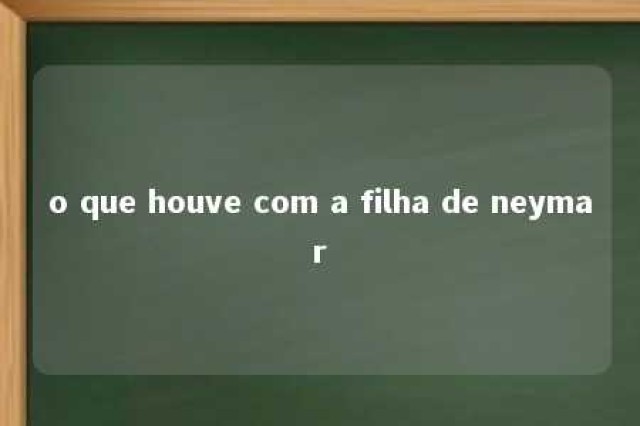 o que houve com a filha de neymar